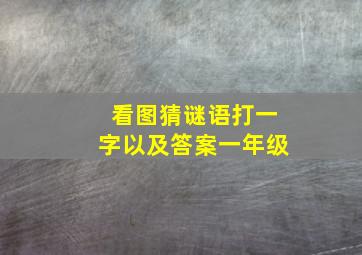 看图猜谜语打一字以及答案一年级